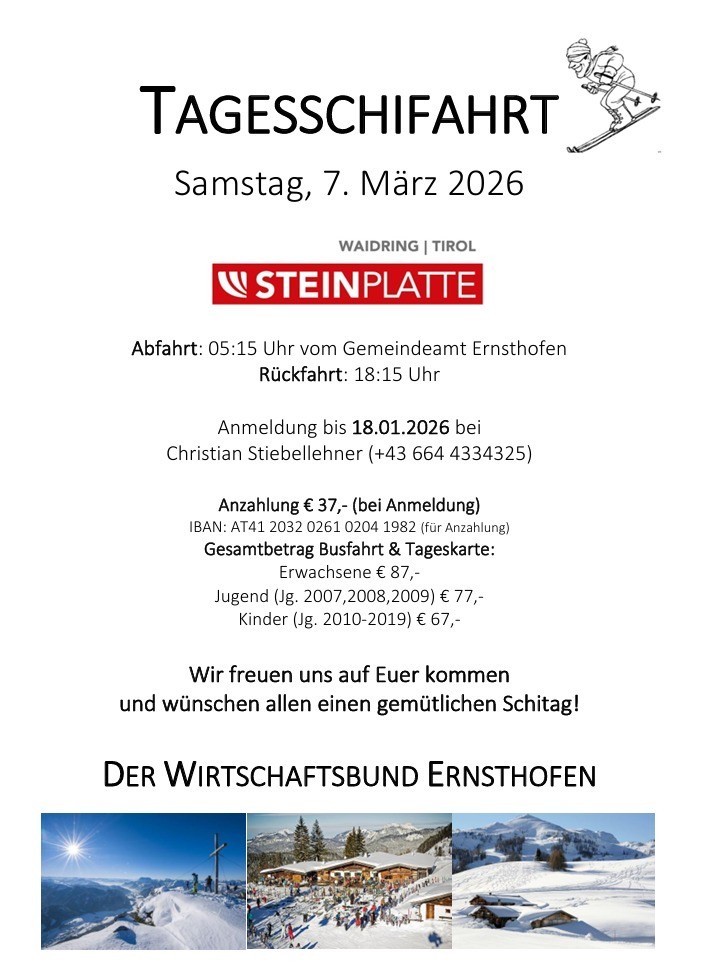 TAGESSCHIFAHRT

Samstag, 7. März 2026

WAIDRING | TIROL

STEINPLATTE

Abfahrt: 05:15 Uhr vom Gemeindeamt Ernsthofen
Rückfahrt: 18:15 Uhr

Anmeldung bis 18.01.2026 bei
Christian Stiebellehner (+43 664 4334325)

Anzahlung € 37,- (bei Anmeldung)
IBAN: AT41 2032 0261 0204 1982 (für Anzahlung)
Gesamtbetrag Busfahrt & Tageskarte:
Erwachsene € 87,-
Jugend (Jg. 2007,2008,2009) € 77,-
Kinder (Jg. 2010-2019) € 67,-

Wir freuen uns auf Euer kommen
und wünschen allen einen gemütlichen Schitag!

DER WIRTSCHAFTSBUND ERNSTHOFEN